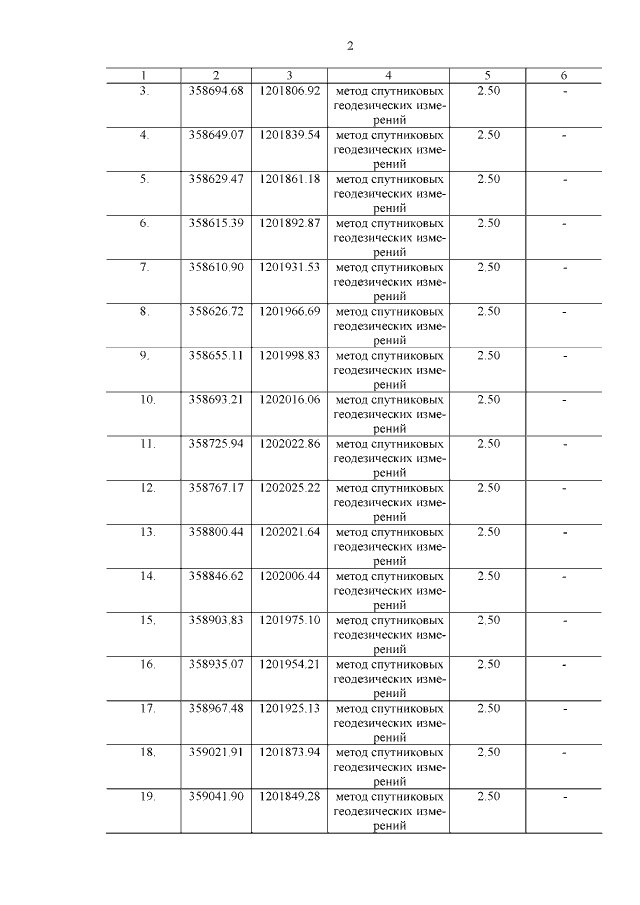 2

| 1 | 2 | 3 | 4 | 5 | 6 |
|---|---|---|---|---|---|
| 3. | 358694.68 | 1201806.92 | метод спутниковых геодезических измерений | 2.50 | - |
| 4. | 358649.07 | 1201839.54 | метод спутниковых геодезических измерений | 2.50 | - |
| 5. | 358629.47 | 1201861.18 | метод спутниковых геодезических измерений | 2.50 | - |
| 6. | 358615.39 | 1201892.87 | метод спутниковых геодезических измерений | 2.50 | - |
| 7. | 358610.90 | 1201931.53 | метод спутниковых геодезических измерений | 2.50 | - |
| 8. | 358626.72 | 1201966.69 | метод спутниковых геодезических измерений | 2.50 | - |
| 9. | 358655.11 | 1201998.83 | метод спутниковых геодезических измерений | 2.50 | - |
| 10. | 358693.21 | 1202016.06 | метод спутниковых геодезических измерений | 2.50 | - |
| 11. | 358725.94 | 1202022.86 | метод спутниковых геодезических измерений | 2.50 | - |
| 12. | 358767.17 | 1202025.22 | метод спутниковых геодезических измерений | 2.50 | - |
| 13. | 358800.44 | 1202021.64 | метод спутниковых геодезических измерений | 2.50 | - |
| 14. | 358846.62 | 1202006.44 | метод спутниковых геодезических измерений | 2.50 | - |
| 15. | 358903.83 | 1201975.10 | метод спутниковых геодезических измерений | 2.50 | - |
| 16. | 358935.07 | 1201954.21 | метод спутниковых геодезических измерений | 2.50 | - |
| 17. | 358967.48 | 1201925.13 | метод спутниковых геодезических измерений | 2.50 | - |
| 18. | 359021.91 | 1201873.94 | метод спутниковых геодезических измерений | 2.50 | - |
| 19. | 359041.90 | 1201849.28 | метод спутниковых геодезических измерений | 2.50 | - |